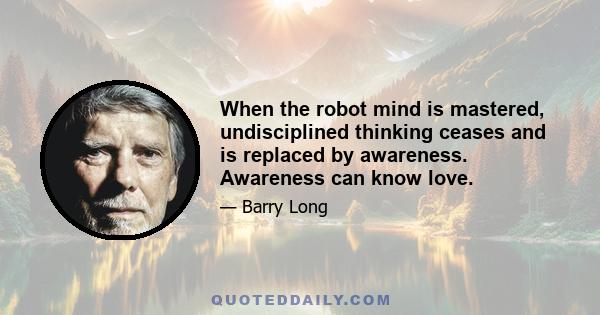 When the robot mind is mastered, undisciplined thinking ceases and is replaced by awareness. Awareness can know love.

— Barry Long

QUOTEDDAILY.COM